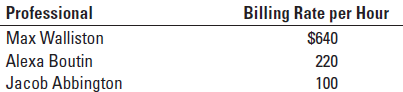 | Professional | Billing Rate per Hour |
|---|---|
| Max Walliston | \$640 |
| Alexa Boutin | 220 |
| Jacob Abbington | 100 |